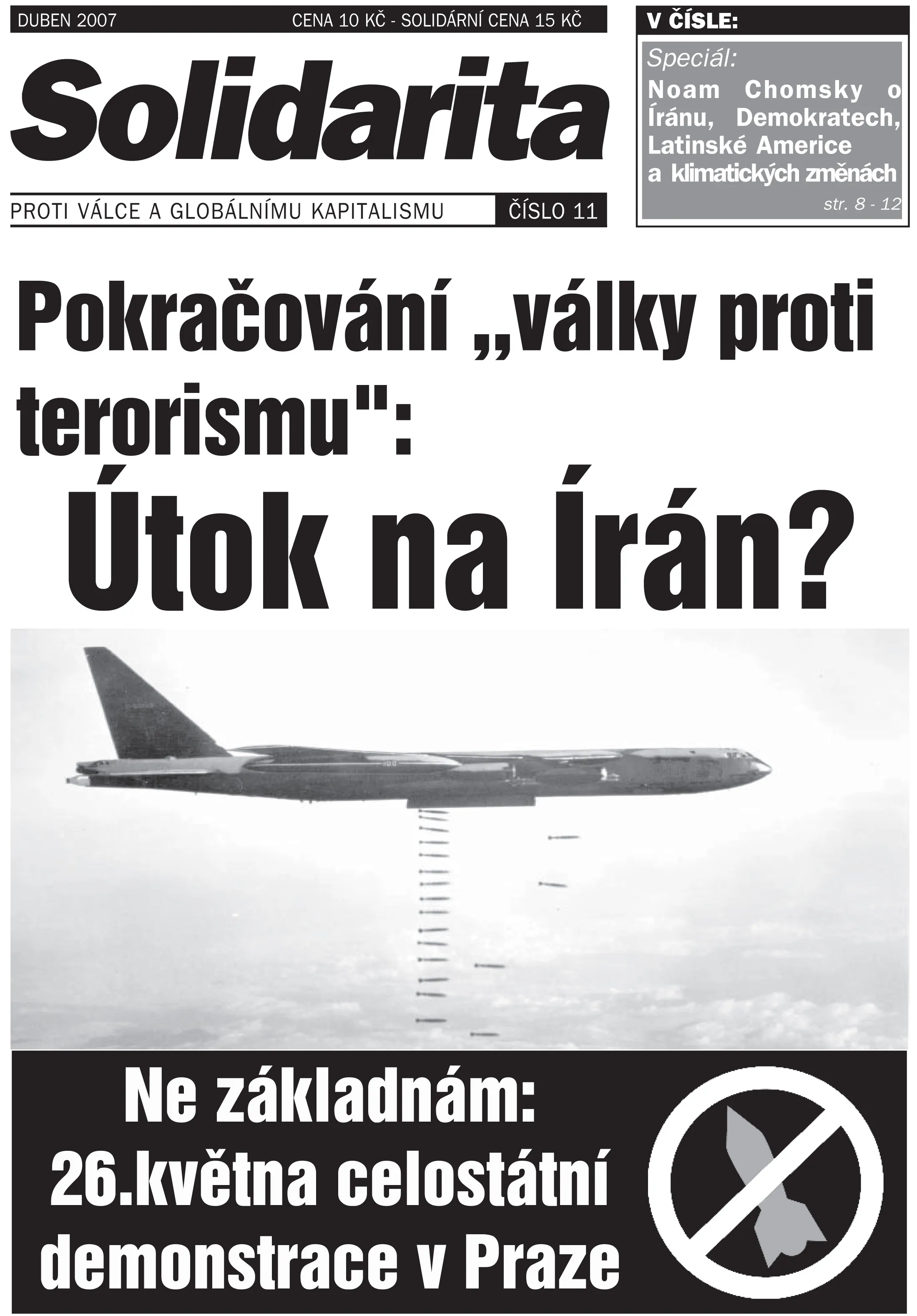 DUBEN 2007 CENA 10 KČ - SOLIDÁRNÍ CENA 15 KČ

Solidarita

PROTI VÁLCE A GLOBÁLNÍMU KAPITALISMU ČÍSLO 11

V ČÍSLE:

Speciál:
Noam Chomsky o Íránu, Demokratech, Latinské Americe a klimatických změnách
str. 8 - 12

Pokračování „války proti terorismu":
Útok na Írán?

Ne základnám:
26.května celostátní demonstrace v Praze